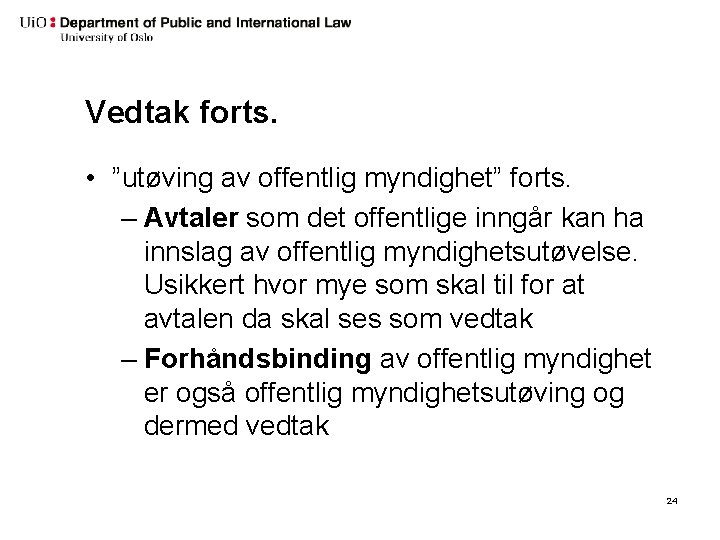 UiO : Department of Public and International Law
University of Oslo

Vedtak forts.

• ”utøving av offentlig myndighet” forts.
– Avtaler som det offentlige inngår kan ha innslag av offentlig myndighetsutøvelse. Usikkert hvor mye som skal til for at avtalen da skal ses som vedtak
– Forhåndsbinding av offentlig myndighet er også offentlig myndighetsutøving og dermed vedtak

24